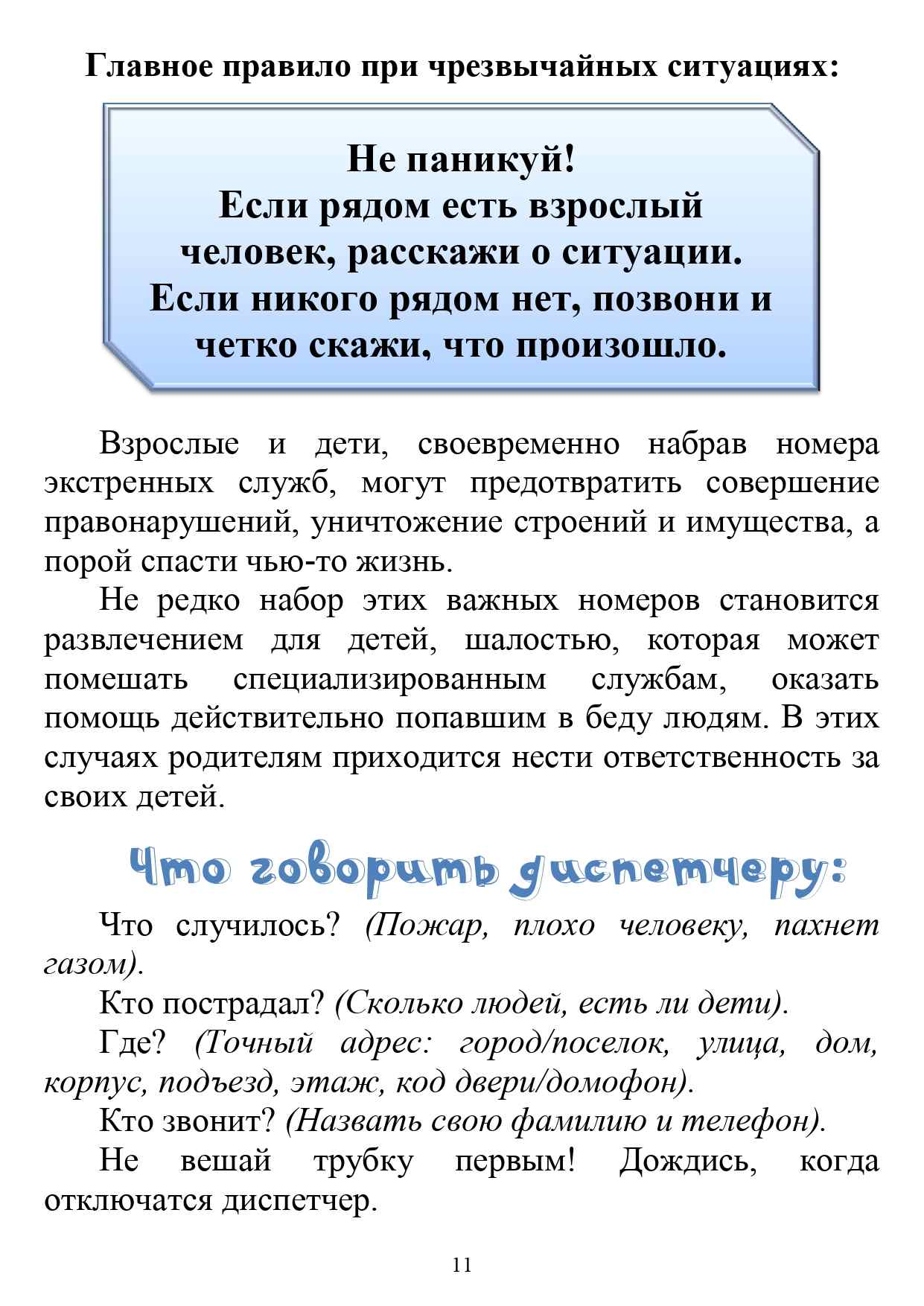 Главное правило при чрезвычайных ситуациях:

Не паникуй!
Если рядом есть взрослый человек, расскажи о ситуации.
Если никого рядом нет, позвони и четко скажи, что произошло.

Взрослые и дети, своевременно набрав номера экстренных служб, могут предотвратить совершение правонарушений, уничтожение строений и имущества, а порой спасти чью-то жизнь.

Не редко набор этих важных номеров становится развлечением для детей, шалостью, которая может помешать специализированным службам, оказать помощь действительно попавшим в беду людям. В этих случаях родителям приходится нести ответственность за своих детей.

Что говорить диспетчеру:

Что случилось? (Пожар, плохо человеку, пахнет газом).

Кто пострадал? (Сколько людей, есть ли дети).

Где? (Точный адрес: город/поселок, улица, дом, корпус, подъезд, этаж, код двери/домофон).

Кто звонит? (Назвать свою фамилию и телефон).

Не вешай трубку первым! Дождись, когда отключатся диспетчер.

11